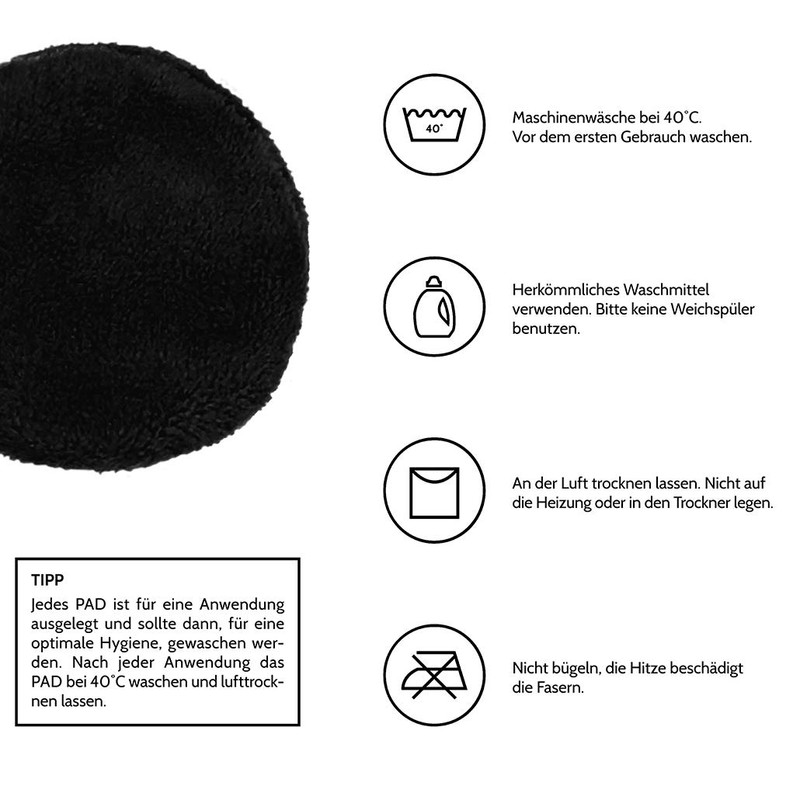 40°

Maschinenwäsche bei 40°C.
Vor dem ersten Gebrauch waschen.

Herkömmliches Waschmittel verwenden. Bitte keine Weichspüler benutzen.

An der Luft trocknen lassen. Nicht auf die Heizung oder in den Trockner legen.

Nicht bügeln, die Hitze beschädigt die Fasern.

TIPP
Jedes PAD ist für eine Anwendung ausgelegt und sollte dann, für eine optimale Hygiene, gewaschen werden. Nach jeder Anwendung das PAD bei 40°C waschen und lufttrocknen lassen.